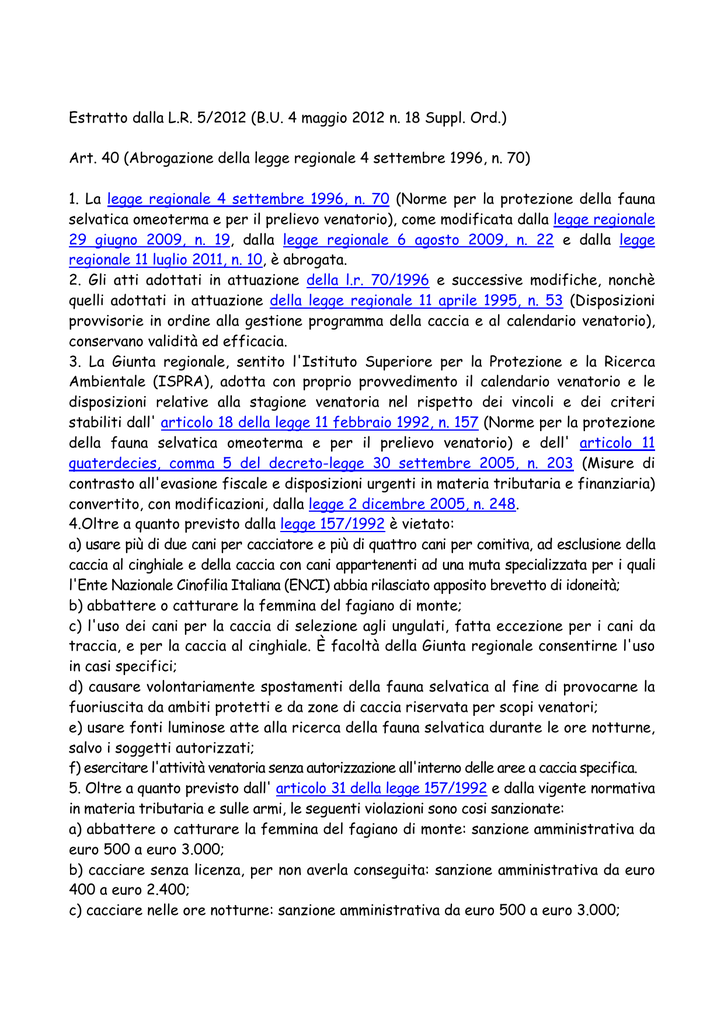 Estratto dalla L.R. 5/2012 (B.U. 4 maggio 2012 n. 18 Suppl. Ord.)

Art. 40 (Abrogazione della legge regionale 4 settembre 1996, n. 70)

1. La legge regionale 4 settembre 1996, n. 70 (Norme per la protezione della fauna selvatica omeoterma e per il prelievo venatorio), come modificata dalla legge regionale 29 giugno 2009, n. 19, dalla legge regionale 6 agosto 2009, n. 22 e dalla legge regionale 11 luglio 2011, n. 10, è abrogata.
2. Gli atti adottati in attuazione della l.r. 70/1996 e successive modifiche, nonchè quelli adottati in attuazione della legge regionale 11 aprile 1995, n. 53 (Disposizioni provvisorie in ordine alla gestione programma della caccia e al calendario venatorio), conservano validità ed efficacia.
3. La Giunta regionale, sentito l'Istituto Superiore per la Protezione e la Ricerca Ambientale (ISPRA), adotta con proprio provvedimento il calendario venatorio e le disposizioni relative alla stagione venatoria nel rispetto dei vincoli e dei criteri stabiliti dall' articolo 18 della legge 11 febbraio 1992, n. 157 (Norme per la protezione della fauna selvatica omeoterma e per il prelievo venatorio) e dell' articolo 11 quaterdecies, comma 5 del decreto-legge 30 settembre 2005, n. 203 (Misure di contrasto all'evasione fiscale e disposizioni urgenti in materia tributaria e finanziaria) convertito, con modificazioni, dalla legge 2 dicembre 2005, n. 248.
4.Oltre a quanto previsto dalla legge 157/1992 è vietato:
a) usare più di due cani per cacciatore e più di quattro cani per comitiva, ad esclusione della caccia al cinghiale e della caccia con cani appartenenti ad una muta specializzata per i quali l'Ente Nazionale Cinofilia Italiana (ENCI) abbia rilasciato apposito brevetto di idoneità;
b) abbattere o catturare la femmina del fagiano di monte;
c) l'uso dei cani per la caccia di selezione agli ungulati, fatta eccezione per i cani da traccia, e per la caccia al cinghiale. È facoltà della Giunta regionale consentirne l'uso in casi specifici;
d) causare volontariamente spostamenti della fauna selvatica al fine di provocarne la fuoriuscita da ambiti protetti e da zone di caccia riservata per scopi venatori;
e) usare fonti luminose atte alla ricerca della fauna selvatica durante le ore notturne, salvo i soggetti autorizzati;
f) esercitare l'attività venatoria senza autorizzazione all'interno delle aree a caccia specifica.
5. Oltre a quanto previsto dall' articolo 31 della legge 157/1992 e dalla vigente normativa in materia tributaria e sulle armi, le seguenti violazioni sono così sanzionate:
a) abbattere o catturare la femmina del fagiano di monte: sanzione amministrativa da euro 500 a euro 3.000;
b) cacciare senza licenza, per non averla conseguita: sanzione amministrativa da euro 400 a euro 2.400;
c) cacciare nelle ore notturne: sanzione amministrativa da euro 500 a euro 3.000;